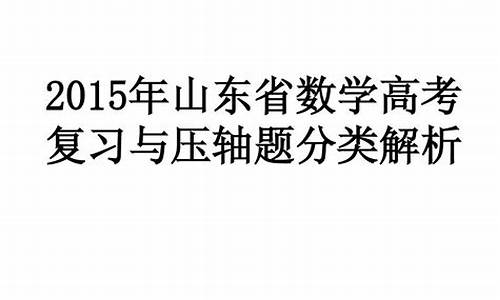 2015年山东省数学高考复习与压轴题分类解析